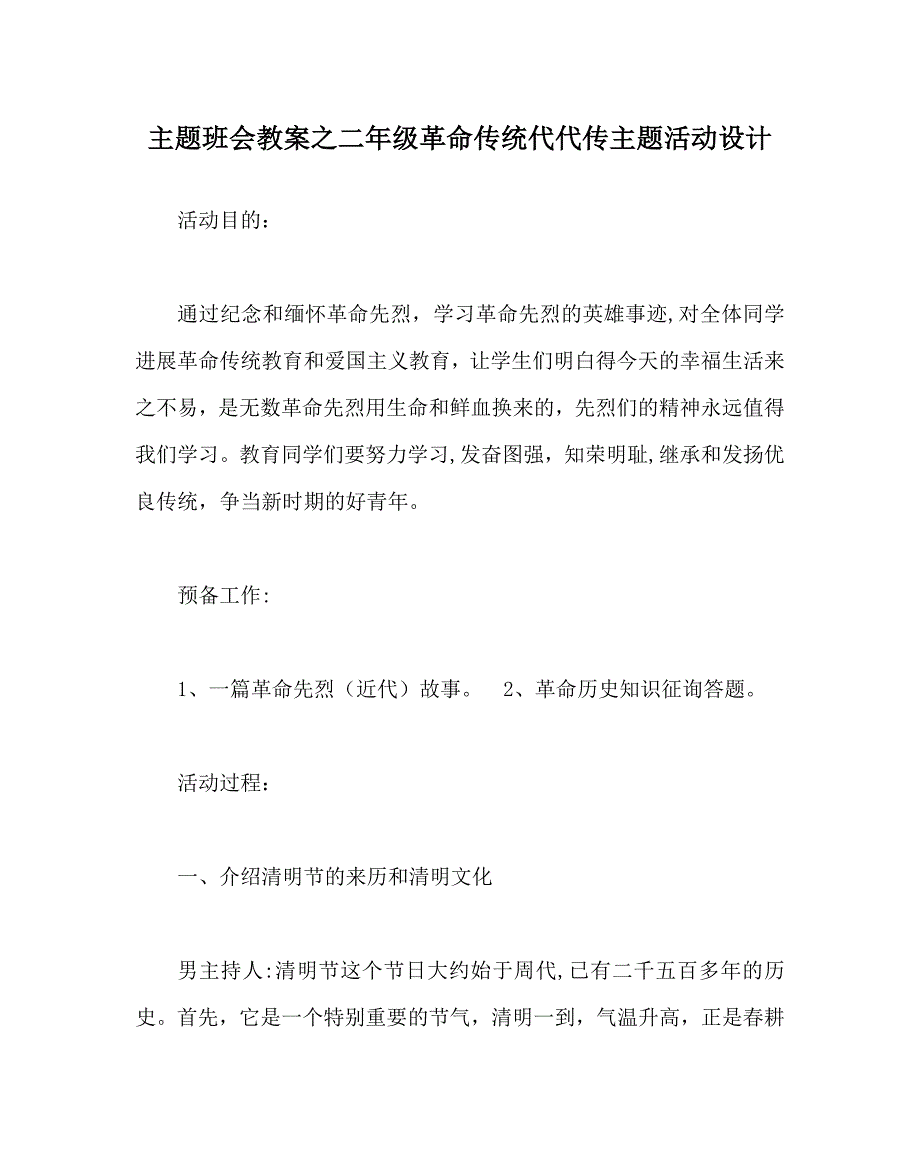 主题班会教案之二年级革命传统代代传主题活动设计

活动目的：

通过纪念和缅怀革命先烈，学习革命先烈的英雄事迹,对全体同学进展革命传统教育和爱国主义教育，让学生们明白得今天的幸福生活来之不易，是无数革命先烈用生命和鲜血换来的，先烈们的精神永远值得我们学习。教育同学们要努力学习,发奋图强，知荣明耻,继承和发扬优良传统，争当新时期的好青年。

预备工作:

1、一篇革命先烈（近代）故事。　2、革命历史知识征询答题。

活动过程：

一、介绍清明节的来历和清明文化

男主持人:清明节这个节日大约始于周代,已有二千五百多年的历史。首先，它是一个特别重要的节气，清明一到，气温升高，正是春耕